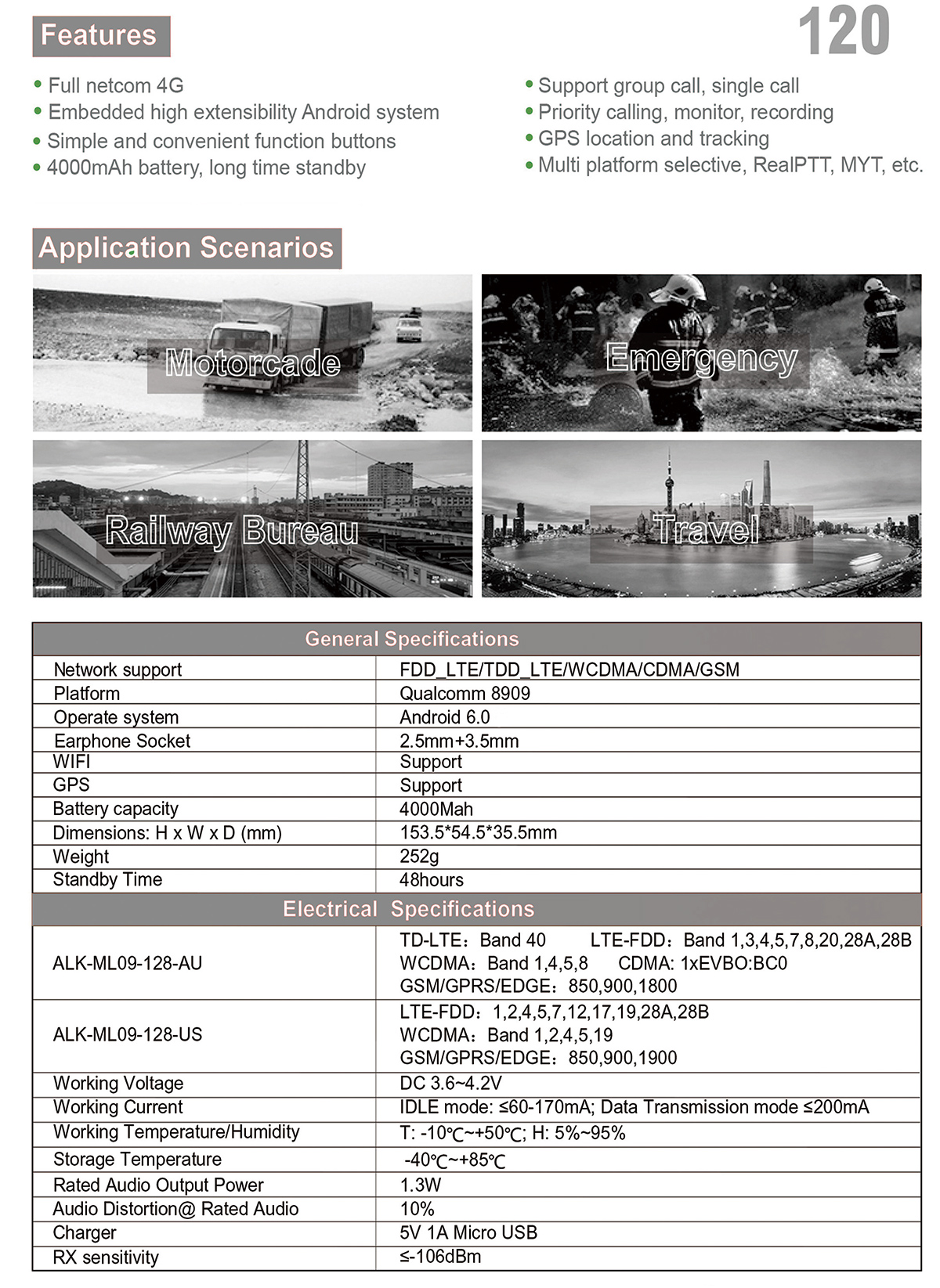 Features

120

• Full netcom 4G
• Embedded high extensibility Android system
• Simple and convenient function buttons
• 4000mAh battery, long time standby

• Support group call, single call
• Priority calling, monitor, recording
• GPS location and tracking
• Multi platform selective, RealPTT, MYT, etc.

Application Scenarios

Motorcade

Emergency

Railway Bureau

Travel

| General Specifications | |
|---|---|
| Network support | FDD_LTE/TDD_LTE/WCDMA/CDMA/GSM |
| Platform | Qualcomm 8909 |
| Operate system | Android 6.0 |
| Earphone Socket | 2.5mm+3.5mm |
| WIFI | Support |
| GPS | Support |
| Battery capacity | 4000Mah |
| Dimensions: H x W x D (mm) | 153.5*54.5*35.5mm |
| Weight | 252g |
| Standby Time | 48hours |
| Electrical Specifications | |
| ALK-ML09-128-AU | TD-LTE：Band 40 LTE-FDD：Band 1,3,4,5,7,8,20,28A,28B WCDMA：Band 1,4,5,8 CDMA: 1xEVBO:BC0 GSM/GPRS/EDGE：850,900,1800 |
| ALK-ML09-128-US | LTE-FDD：1,2,4,5,7,12,17,19,28A,28B WCDMA：Band 1,2,4,5,19 GSM/GPRS/EDGE：850,900,1900 |
| Working Voltage | DC 3.6~4.2V |
| Working Current | IDLE mode: ≤60-170mA; Data Transmission mode ≤200mA |
| Working Temperature/Humidity | T: -10℃~+50℃; H: 5%~95% |
| Storage Temperature | -40℃~+85℃ |
| Rated Audio Output Power | 1.3W |
| Audio Distortion@ Rated Audio | 10% |
| Charger | 5V 1A Micro USB |
| RX sensitivity | ≤-106dBm |